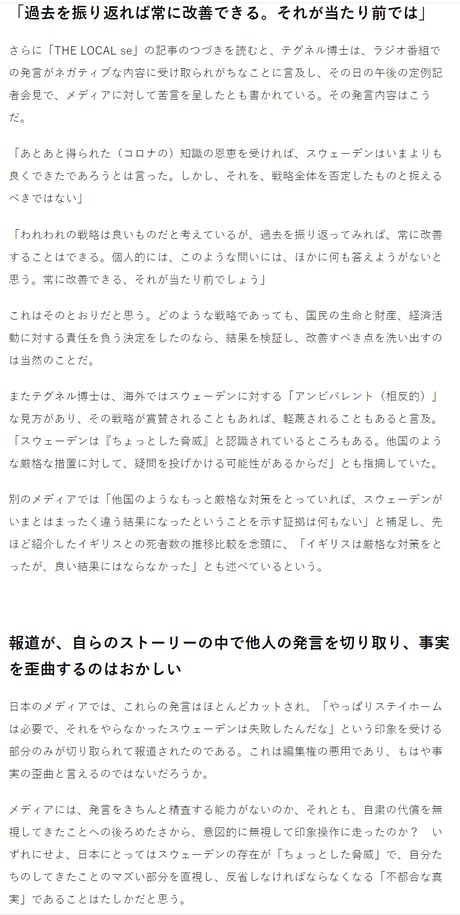 「過去を振り返れば常に改善できる。それが当たり前では」

さらに「THE LOCAL se」の記事のつづきを読むと、テグネル博士は、ラジオ番組での発言がネガティブな内容に受け取られがちなことに言及し、その日の午後の定例記者会見で、メディアに対して苦言を呈したとも書かれている。その発言内容はこうだ。

「あとあと得られた（コロナの）知識の恩恵を受ければ、スウェーデンはいまよりも良くできたであろうとは言った。しかし、それを、戦略全体を否定したものと捉えるべきではない」

「われわれの戦略は良いものだと考えているが、過去を振り返ってみれば、常に改善することはできる。個人的には、このような問いには、ほかに何も答えようがないと思う。常に改善できる、それが当たり前でしょう」

これはそのとおりだと思う。どのような戦略であっても、国民の生命と財産、経済活動に対する責任を負う決定をしたのなら、結果を検証し、改善すべき点を洗い出すのは当然のことだ。

またテグネル博士は、海外ではスウェーデンに対する「アンビバレント（相反的）」な見方があり、その戦略が賞賛されることもあれば、軽蔑されることもあると言及。「スウェーデンは『ちょっとした脅威』と認識されているところもある。他国のような厳格な措置に対して、疑問を投げかける可能性があるからだ」とも指摘していた。

別のメディアでは「他国のようなもっと厳格な対策をとっていれば、スウェーデンがいまとはまったく違う結果になったということを示す証拠は何もない」と補足し、先ほど紹介したイギリスとの死者数の推移比較を念頭に、「イギリスは厳格な対策をとったが、良い結果にはならなかった」とも述べているという。

報道が、自らのストーリーの中で他人の発言を切り取り、事実を歪曲するのはおかしい

日本のメディアでは、これらの発言はほとんどカットされ、「やっぱりステイホームは必要で、それをやらなかったスウェーデンは失敗したんだな」という印象を受ける部分のみが切り取られて報道されたのである。これは編集権の悪用であり、もはや事実の歪曲と言えるのではないだろうか。

メディアには、発言をきちんと精査する能力がないのか、それとも、自粛の代償を無視してきたことへの後ろめたさから、意図的に無視して印象操作に走ったのか？　いずれにせよ、日本にとってはスウェーデンの存在が「ちょっとした脅威」で、自分たちのしてきたことのマズい部分を直視し、反省しなければならなくなる「不都合な真実」であることはたしかだと思う。